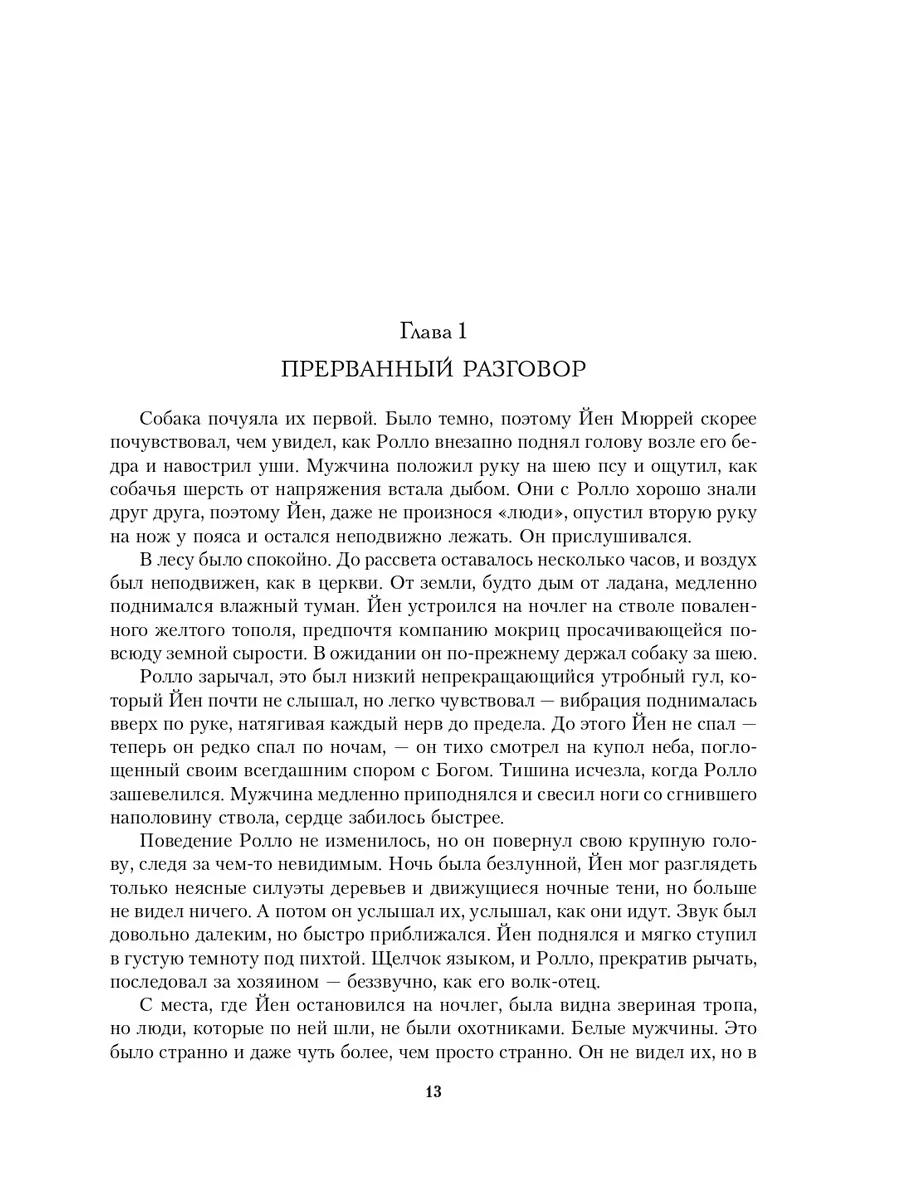 Глава 1

ПРЕРВАННЫЙ РАЗГОВОР

Собака почуяла их первой. Было темно, поэтому Йен Мюррей скорее почувствовал, чем увидел, как Ролло внезапно поднял голову возле его бедра и навострил уши. Мужчина положил руку на шею псу и ощутил, как собачья шерсть от напряжения встала дыбом. Они с Ролло хорошо знали друг друга, поэтому Йен, даже не произнося «люди», опустил вторую руку на нож у пояса и остался неподвижно лежать. Он прислушивался.

В лесу было спокойно. До рассвета оставалось несколько часов, и воздух был неподвижен, как в церкви. От земли, будто дым от ладана, медленно поднимался влажный туман. Йен устроился на ночлег на стволе поваленного желтого тополя, предпочтя компанию мокриц просачивающейся повсюду земной сырости. В ожидании он по-прежнему держал собаку за шею.

Ролло зарычал, это был низкий непрекращающийся утробный гул, который Йен почти не слышал, но легко чувствовал — вибрация поднималась вверх по руке, натягивая каждый нерв до предела. До этого Йен не спал — теперь он редко спал по ночам, — он тихо смотрел на купол неба, поглощенный своим всегдашним спором с Богом. Тишина исчезла, когда Ролло зашевелился. Мужчина медленно приподнялся и свесил ноги со сгнившего наполовину ствола, сердце забилось быстрее.

Поведение Ролло не изменилось, но он повернул свою крупную голову, следя за чем-то невидимым. Ночь была безлунной, Йен мог разглядеть только неясные силуэты деревьев и движущиеся ночные тени, но больше не видел ничего. А потом он услышал их, услышал, как они идут. Звук был довольно далеким, но быстро приближался. Йен поднялся и мягко ступил в густую темноту под пихтой. Щелчок языком, и Ролло, прекратив рычать, последовал за хозяином — беззвучно, как его волк-отец.

С места, где Йен остановился на ночлег, была видна звериная тропа, но люди, которые по ней шли, не были охотниками. Белые мужчины. Это было странно и даже чуть более, чем просто странно. Он не видел их, но в

13